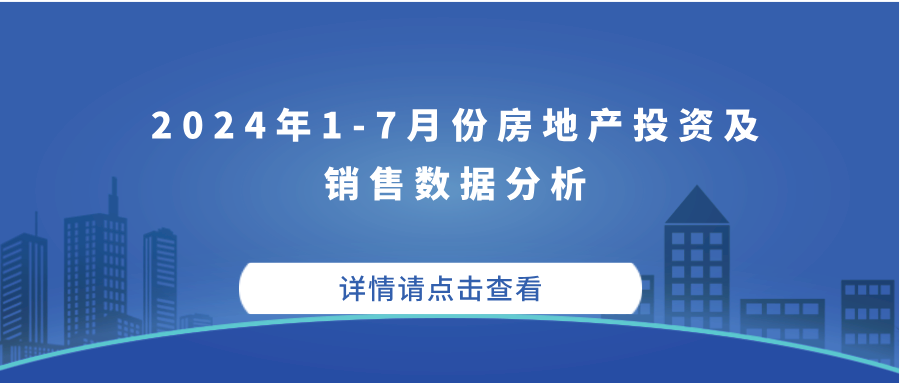 2024年1-7月份房地产投资及销售数据分析

详情请点击查看